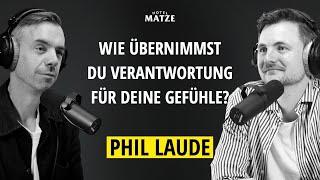 HOTEL
MATZE

WIE ÜBERNIMMST DU VERANTWORTUNG FÜR DEINE GEFÜHLE?

PHIL LAUDE